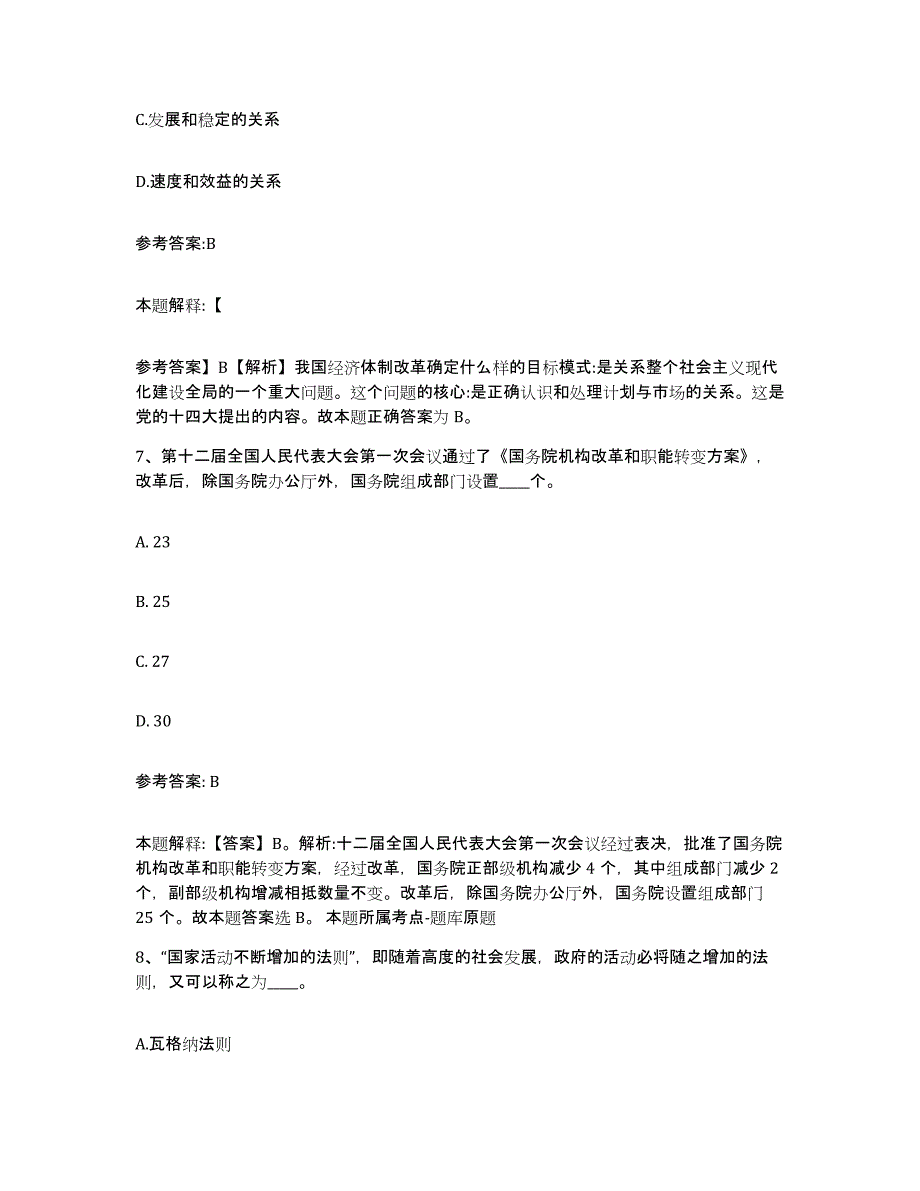 C.发展和稳定的关系

D.速度和效益的关系

参考答案:B

本题解释:【

参考答案】B【解析】我国经济体制改革确定什么样的目标模式:是关系整个社会主义现代化建设全局的一个重大问题。这个问题的核心:是正确认识和处理计划与市场的关系。这是党的十四大提出的内容。故本题正确答案为 B。

7、第十二届全国人民代表大会第一次会议通过了《国务院机构改革和职能转变方案》，改革后，除国务院办公厅外，国务院组成部门设置____个。

A. 23

B. 25

C. 27

D. 30

参考答案: B

本题解释:【答案】B。解析:十二届全国人民代表大会第一次会议经过表决，批准了国务院机构改革和职能转变方案，经过改革，国务院正部级机构减少 4 个，其中组成部门减少 2 个，副部级机构增减相抵数量不变。改革后，除国务院办公厅外，国务院设置组成部门 25 个。故本题答案选 B。 本题所属考点-题库原题

8、“国家活动不断增加的法则”，即随着高度的社会发展，政府的活动必将随之增加的法则，又可以称之为____。

A.瓦格纳法则